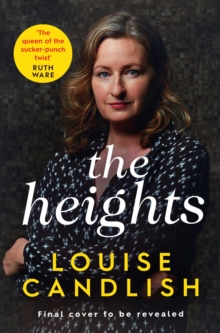 'The queen of the sucker-punch twist'
RUTH WARE

the heights

LOUISE CANDLISH

Final cover to be revealed